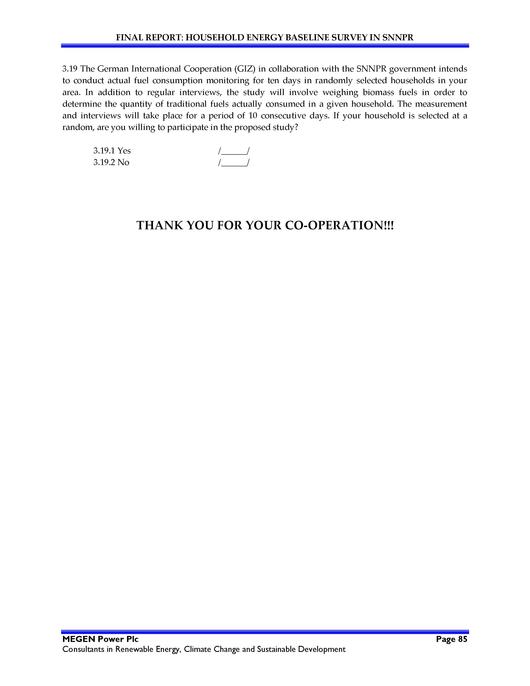 FINAL REPORT: HOUSEHOLD ENERGY BASELINE SURVEY IN SNNPR

3.19 The German International Cooperation (GIZ) in collaboration with the SNNPR government intends to conduct actual fuel consumption monitoring for ten days in randomly selected households in your area. In addition to regular interviews, the study will involve weighing biomass fuels in order to determine the quantity of traditional fuels actually consumed in a given household. The measurement and interviews will take place for a period of 10 consecutive days. If your household is selected at a random, are you willing to participate in the proposed study?

3.19.1 Yes /______/
3.19.2 No /______/

THANK YOU FOR YOUR CO-OPERATION!!!

MEGEN Power Plc
Page 85
Consultants in Renewable Energy, Climate Change and Sustainable Development